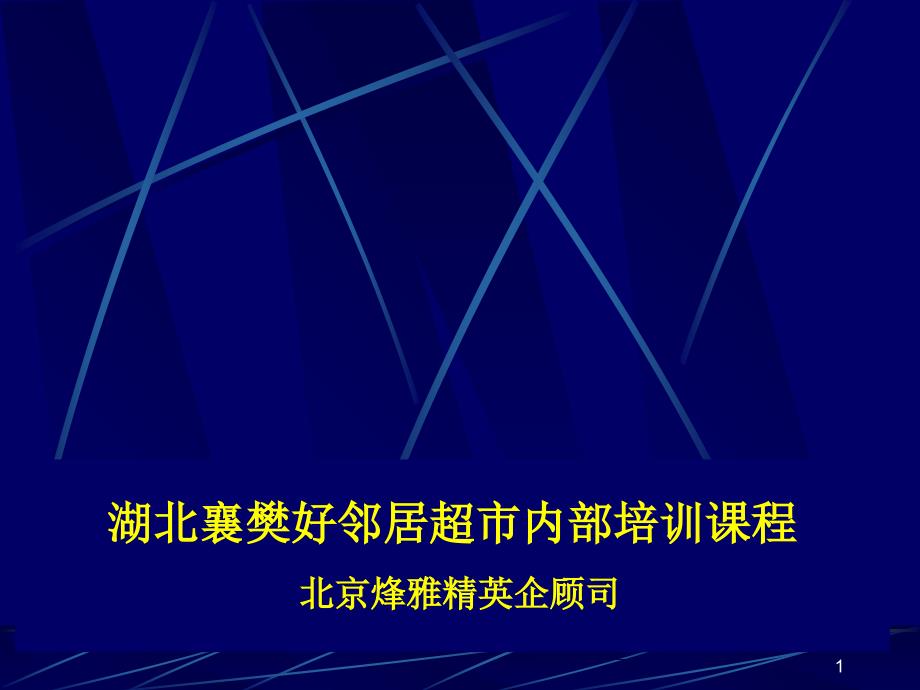 湖北襄樊好邻居超市内部培训课程

北京烽雅精英企顾司

1